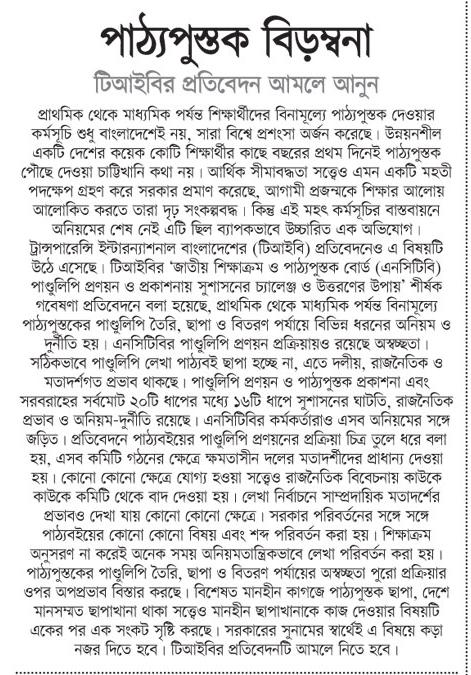 পাঠ্যপুস্তক বিড়ম্বনা

টিআইবির প্রতিবেদন আমলে আনুন

প্রাথমিক থেকে মাধ্যমিক পর্যন্ত শিক্ষার্থীদের বিনামূল্যে পাঠ্যপুস্তক দেওয়ার কর্মসূচি শুধু বাংলাদেশেই নয়, সারা বিশ্বে প্রশংসা অর্জন করেছে। উন্নয়নশীল একটি দেশের কয়েক কোটি শিক্ষার্থীর কাছে বছরের প্রথম দিনেই পাঠ্যপুস্তক পৌঁছে দেওয়া চাট্টিখানি কথা নয়। আর্থিক সীমাবদ্ধতা সত্ত্বেও এমন একটি মহতী পদক্ষেপ গ্রহণ করে সরকার প্রমাণ করেছে, আগামী প্রজন্মকে শিক্ষার আলোয় আলোকিত করতে তারা দৃঢ় সংকল্পবদ্ধ। কিন্তু এই মহৎ কর্মসূচির বাস্তবায়নে অনিয়মের শেষ নেই এটি ছিল ব্যাপকভাবে উচ্চারিত এক অভিযোগ। ট্রান্সপারেন্সি ইন্টারন্যাশনাল বাংলাদেশের (টিআইবি) প্রতিবেদনেও এ বিষয়টি উঠে এসেছে। টিআইবির 'জাতীয় শিক্ষাক্রম ও পাঠ্যপুস্তক বোর্ড (এনসিটিবি) পাণ্ডুলিপি প্রণয়ন ও প্রকাশনায় সুশাসনের চ্যালেঞ্জ ও উত্তরণের উপায়' শীর্ষক গবেষণা প্রতিবেদনে বলা হয়েছে, প্রাথমিক থেকে মাধ্যমিক পর্যন্ত বিনামূল্যে পাঠ্যপুস্তকের পাণ্ডুলিপি তৈরি, ছাপা ও বিতরণ পর্যায়ে বিভিন্ন ধরনের অনিয়ম ও দুর্নীতি হয়। এনসিটিবির পাণ্ডুলিপি প্রণয়ন প্রক্রিয়ায়ও রয়েছে অস্বচ্ছতা। সঠিকভাবে পাণ্ডুলিপি লেখা পাঠ্যবই ছাপা হচ্ছে না, এতে দলীয়, রাজনৈতিক ও মতাদর্শগত প্রভাব থাকছে। পাণ্ডুলিপি প্রণয়ন ও পাঠ্যপুস্তক প্রকাশনা এবং সরবরাহের সর্বমোট ২০টি ধাপের মধ্যে ১৬টি ধাপে সুশাসনের ঘাটতি, রাজনৈতিক প্রভাব ও অনিয়ম-দুর্নীতি রয়েছে। এনসিটিবির কর্মকর্তারাও এসব অনিয়মের সঙ্গে জড়িত। প্রতিবেদনে পাঠ্যবইয়ের পাণ্ডুলিপি প্রণয়নের প্রক্রিয়া চিত্র তুলে ধরে বলা হয়, এসব কমিটি গঠনের ক্ষেত্রে ক্ষমতাসীন দলের মতাদর্শীদের প্রাধান্য দেওয়া হয়। কোনো কোনো ক্ষেত্রে যোগ্য হওয়া সত্ত্বেও রাজনৈতিক বিবেচনায় কাউকে কাউকে কমিটি থেকে বাদ দেওয়া হয়। লেখা নির্বাচনে সাম্প্রদায়িক মতাদর্শের প্রভাবও দেখা যায় কোনো কোনো ক্ষেত্রে। সরকার পরিবর্তনের সঙ্গে সঙ্গে পাঠ্যবইয়ের কোনো কোনো বিষয় এবং শব্দ পরিবর্তন করা হয়। শিক্ষাক্রম অনুসরণ না করেই অনেক সময় অনিয়মতান্ত্রিকভাবে লেখা পরিবর্তন করা হয়। পাঠ্যপুস্তকের পাণ্ডুলিপি তৈরি, ছাপা ও বিতরণ পর্যায়ের অস্বচ্ছতা পুরো প্রক্রিয়ার ওপর অপপ্রভাব বিস্তার করছে। বিশেষত মানহীন কাগজে পাঠ্যপুস্তক ছাপা, দেশে মানসম্মত ছাপাখানা থাকা সত্ত্বেও মানহীন ছাপাখানাকে কাজ দেওয়ার বিষয়টি একের পর এক সংকট সৃষ্টি করছে। সরকারের সুনামের স্বার্থেই এ বিষয়ে কড়া নজর দিতে হবে। টিআইবির প্রতিবেদনটি আমলে নিতে হবে।